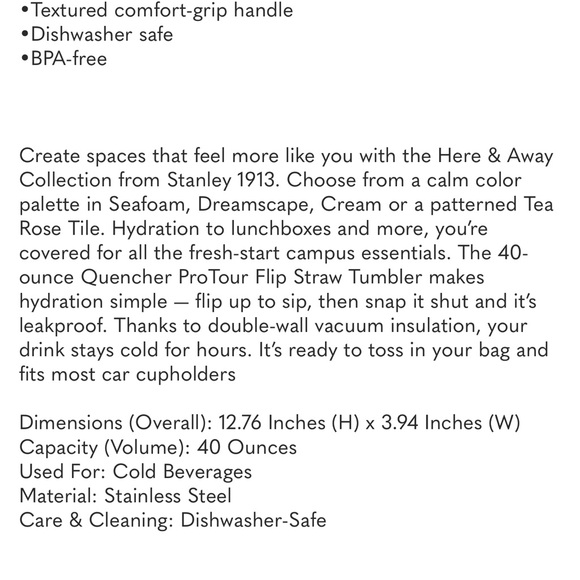 •Textured comfort-grip handle
•Dishwasher safe
•BPA-free

Create spaces that feel more like you with the Here & Away Collection from Stanley 1913. Choose from a calm color palette in Seafoam, Dreamscape, Cream or a patterned Tea Rose Tile. Hydration to lunchboxes and more, you're covered for all the fresh-start campus essentials. The 40-ounce Quencher ProTour Flip Straw Tumbler makes hydration simple — flip up to sip, then snap it shut and it's leakproof. Thanks to double-wall vacuum insulation, your drink stays cold for hours. It's ready to toss in your bag and fits most car cupholders

Dimensions (Overall): 12.76 Inches (H) x 3.94 Inches (W)
Capacity (Volume): 40 Ounces
Used For: Cold Beverages
Material: Stainless Steel
Care & Cleaning: Dishwasher-Safe